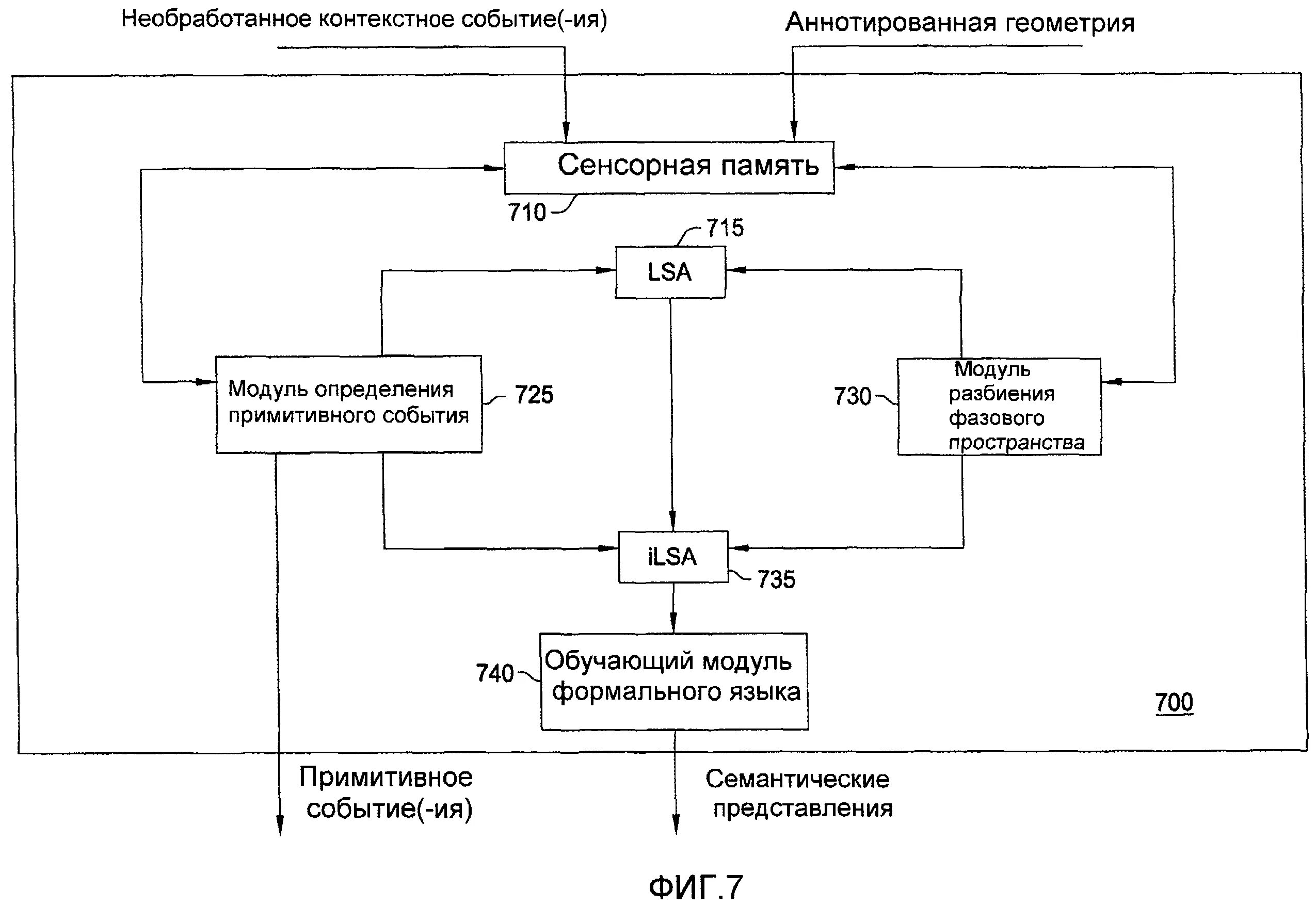 Необработанное контекстное событие(-ия)

Аннотированная геометрия

Сенсорная память

710

715

LSA

Модуль определения примитивного события

725

730

Модуль разбиения фазового пространства

iLSA

735

740

Обучающий модуль формального языка

700

Примитивное событие(-ия)

Семантические представления

ФИГ.7